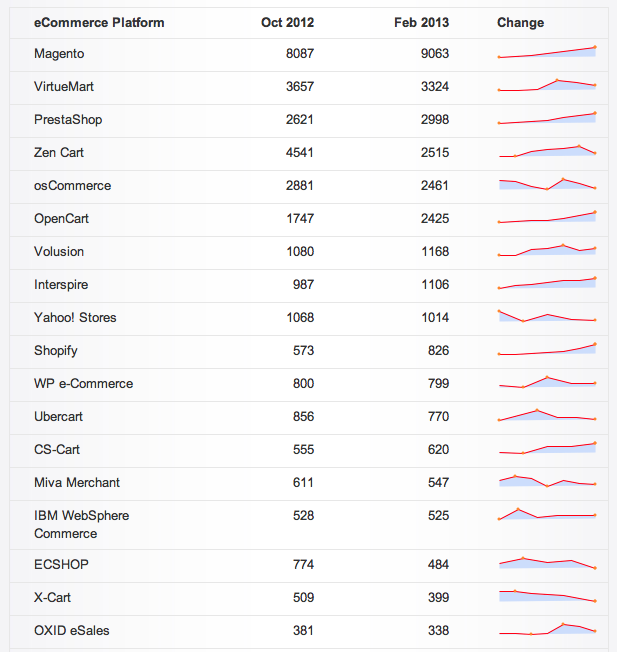 | eCommerce Platform | Oct 2012 | Feb 2013 | Change |
|---|---|---|---|
| Magento | 8087 | 9063 | |
| VirtueMart | 3657 | 3324 | |
| PrestaShop | 2621 | 2998 | |
| Zen Cart | 4541 | 2515 | |
| osCommerce | 2881 | 2461 | |
| OpenCart | 1747 | 2425 | |
| Volusion | 1080 | 1168 | |
| Interspire | 987 | 1106 | |
| Yahoo! Stores | 1068 | 1014 | |
| Shopify | 573 | 826 | |
| WP e-Commerce | 800 | 799 | |
| Ubercart | 856 | 770 | |
| CS-Cart | 555 | 620 | |
| Miva Merchant | 611 | 547 | |
| IBM WebSphere Commerce | 528 | 525 | |
| ECSHOP | 774 | 484 | |
| X-Cart | 509 | 399 | |
| OXID eSales | 381 | 338 | |